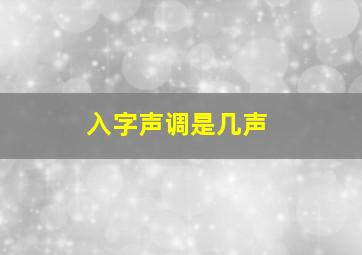 入字声调是几声